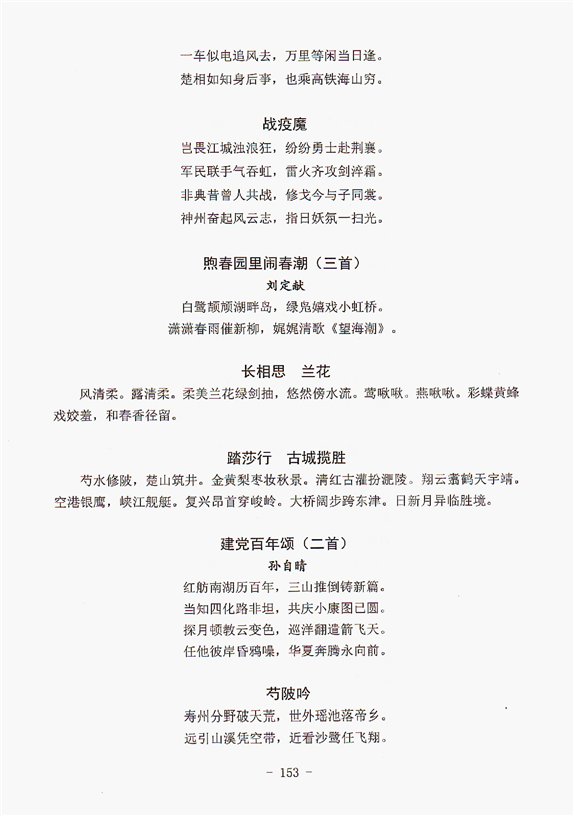 一车似电追风去，万里等闲当日逢。
楚相如知身后事，也乘高铁海山穷。

战疫魔

岂畏江城浊浪狂，纷纷勇士赴荆襄。
军民联手气吞虹，雷火齐攻剑淬霜。
非典昔曾人共战，修戈今与子同裳。
神州奋起风云志，指日妖氛一扫光。

煦春园里闹春潮（三首）

刘定献

白鹭颠颠湖畔岛，绿凫嬉戏小虹桥。
潇潇春雨催新柳，娓娓清歌《望海潮》。

长相思　兰花

风清柔。露清柔。柔美兰花绿剑抽，悠然傍水流。莺啾啾。燕啾啾。彩蝶黄蜂戏姣羞，和春香径留。

踏莎行　古城揽胜

芍水修陂，楚山筑井。金黄梨枣妆秋景。清红古灌扮淝陵。翔云翥鹤天宇靖。空港银鹰，峡江舰艇。复兴昂首穿峻岭。大桥阔步跨东津。日新月异临胜境。

建党百年颂（二首）

孙自晴

红舫南湖历百年，三山推倒铸新篇。
当知四化路非坦，共庆小康图已圆。
探月顿教云变色，巡洋翻遣箭飞天。
任他彼岸昏鸦噪，华夏奔腾永向前。

芍陂吟

寿州分野破天荒，世外瑶池落帝乡。
远引山溪凭空带，近看沙鹭任飞翔。

- 153 -